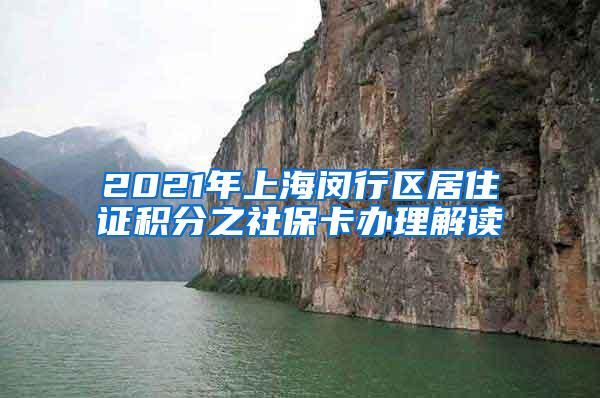 2021年上海闵行区居住证积分之社保卡办理解读